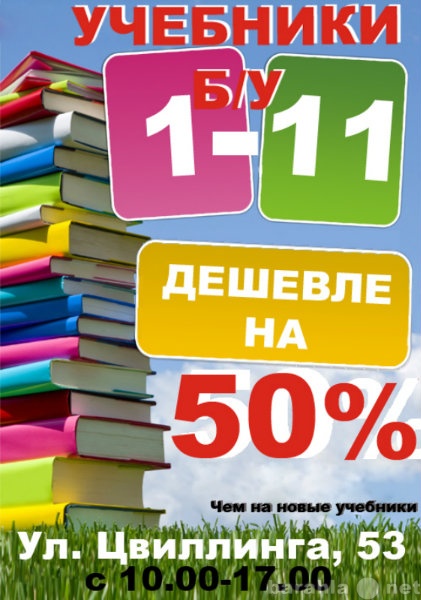 УЧЕБНИКИ

Б/У

1-11

ДЕШЕВЛЕ НА

50%

Чем на новые учебники

Ул. Цвиллинга, 53

с 10.00-17.00

barahla.net